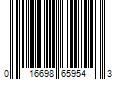 0 16698 65954 3